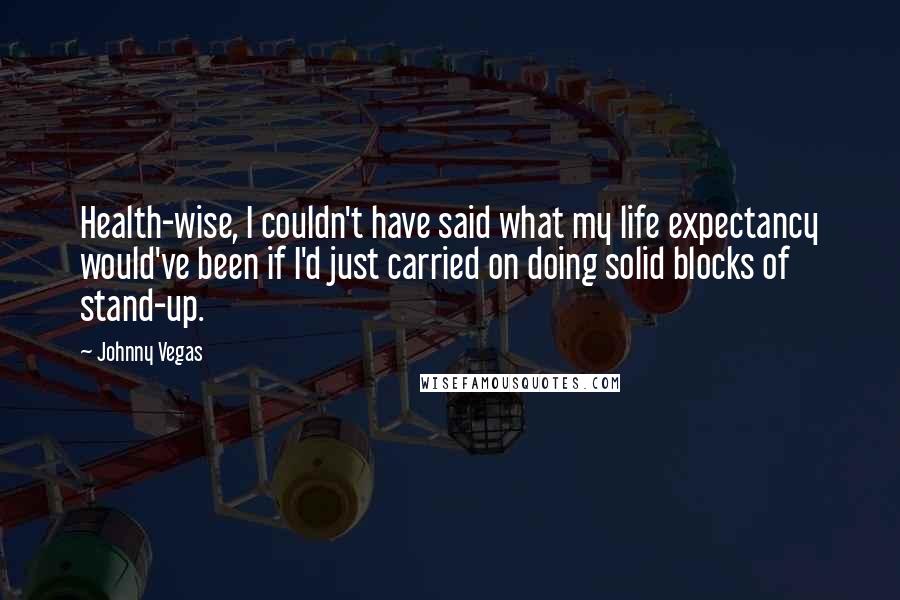 Health-wise, I couldn't have said what my life expectancy would've been if I'd just carried on doing solid blocks of stand-up.

~ Johnny Vegas

WISEFAMOUSQUOTES.COM